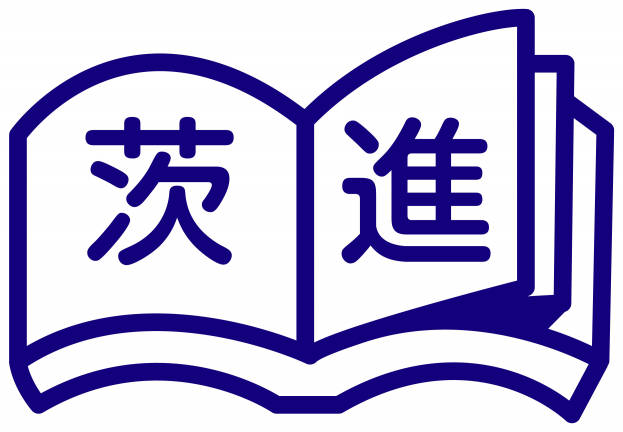 茨進